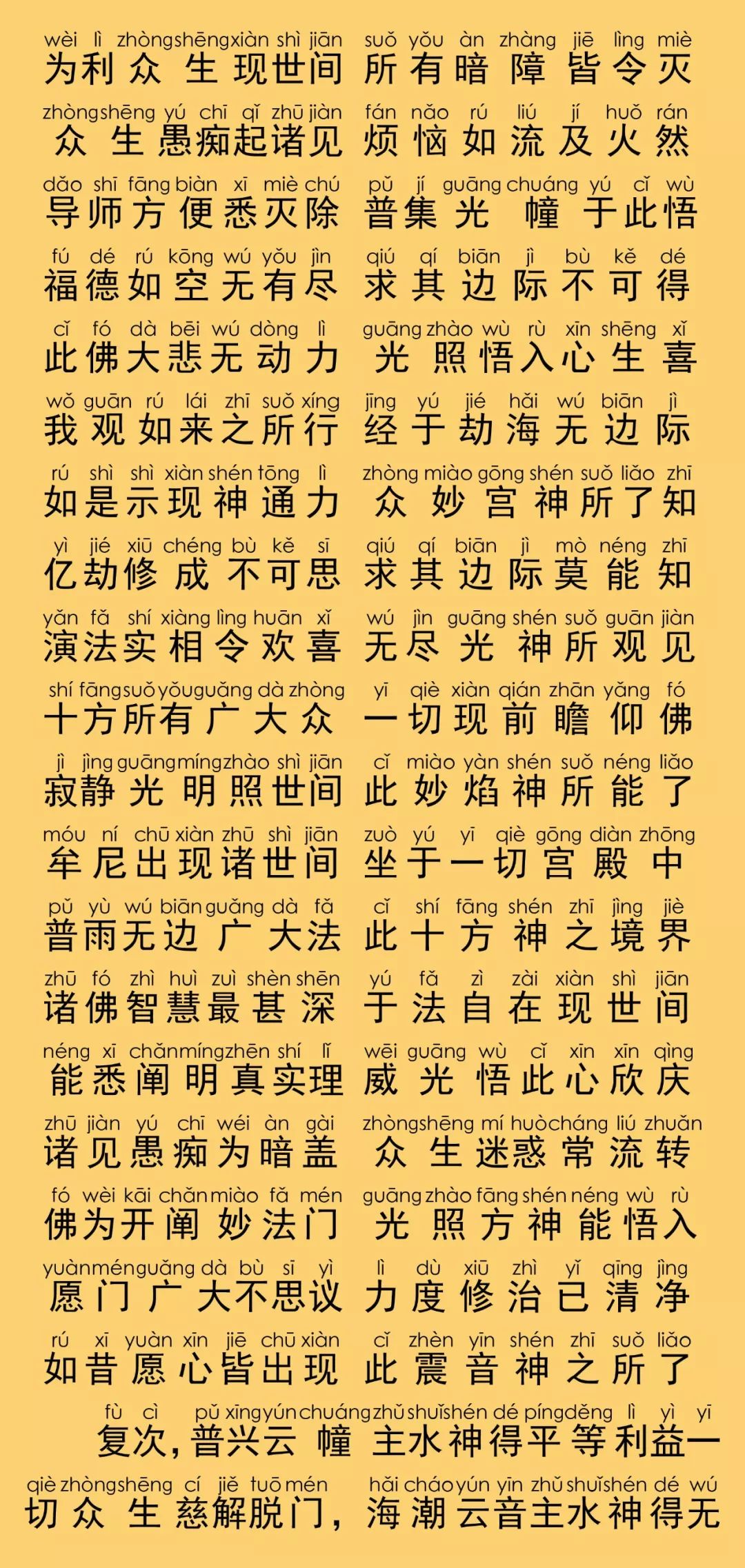 wèi lì zhòng shēng xiàn shì jiān suǒ yǒu àn zhàng jiē lìng miè
为利众生现世间 所有暗障皆令灭

zhòng shēng yú chī qǐ zhū jiàn fán nǎo rú liú jí huǒ rán
众生愚痴起诸见 烦恼如流及火然

dǎo shī fāng biàn xī miè chú pǔ jí guāng chuáng yú cǐ wù
导师方便悉灭除 普集光幢于此悟

fú dé rú kōng wú yǒu jìn qiú qí biān jì bù kě dé
福德如空无有尽 求其边际不可得

cǐ fó dà bēi wú dòng lì guāng zhào wù rù xīn shēng xǐ
此佛大悲无动力 光照悟入心生喜

wǒ guān rú lái zhī suǒ xíng jīng yú jié hǎi wú biān jì
我观如来之所行 经于劫海无边际

rú shì shì xiàn shén tōng lì zhòng miào gōng shén suǒ liǎo zhī
如是示现神通力 众妙宫神所了知

yì jié xiū chéng bù kě sī qiú qí biān jì mò néng zhī
亿劫修成不可思 求其边际莫能知

yǎn fǎ shí xiàng lìng huān xǐ wú jìn guāng shén suǒ guān jiàn
演法实相令欢喜 无尽光神所观见

shí fāng suǒ yǒu guǎng dà zhòng yī qiè xiàn qián zhān yǎng fó
十方所有广大众 一切现前瞻仰佛

jì jìng guāng míng zhào shì jiān cǐ miào yàn shén suǒ néng liǎo
寂静光明照世间 此妙焰神所能了

móu ní chū xiàn zhū shì jiān zuò yú yī qiè gōng diàn zhōng
牟尼出现诸世间 坐于一切宫殿中

pǔ yù wú biān guǎng dà fǎ cǐ shí fāng shén zhī jìng jiè
普雨无边广大法 此十方神之境界

zhū fó zhì huì zuì shèn shēn yú fǎ zì zài xiàn shì jiān
诸佛智慧最甚深 于法自在现世间

néng xī chǎn míng zhēn shí lǐ wēi guāng wù cǐ xīn xīn qìng
能悉阐明真实理 威光悟此心欣庆

zhū jiàn yú chī wéi àn gài zhòng shēng mí huò cháng liú zhuǎn
诸见愚痴为暗盖 众生迷惑常流转

fó wèi kāi chǎn miào fǎ mén guāng zhào fāng shén néng wù rù
佛为开阐妙法门 光照方神能悟入

yuàn mén guǎng dà bù sī yì lì dù xiū zhì yǐ qīng jìng
愿门广大不思议 力度修治已清净

rú xī yuàn xīn jiē chū xiàn cǐ zhèn yīn shén zhī suǒ liǎo
如昔愿心皆出现 此震音神之所了

fù cì pǔ xīng yún chuáng zhǔ shuǐ shén dé píng děng lì yì yī
复次，普兴云幢主水神得平等利益一

qiè zhòng shēng cí jiě tuō mén hǎi cháo yún yīn zhǔ shuǐ shén dé wú
切众生慈解脱门，海潮云音主水神得无